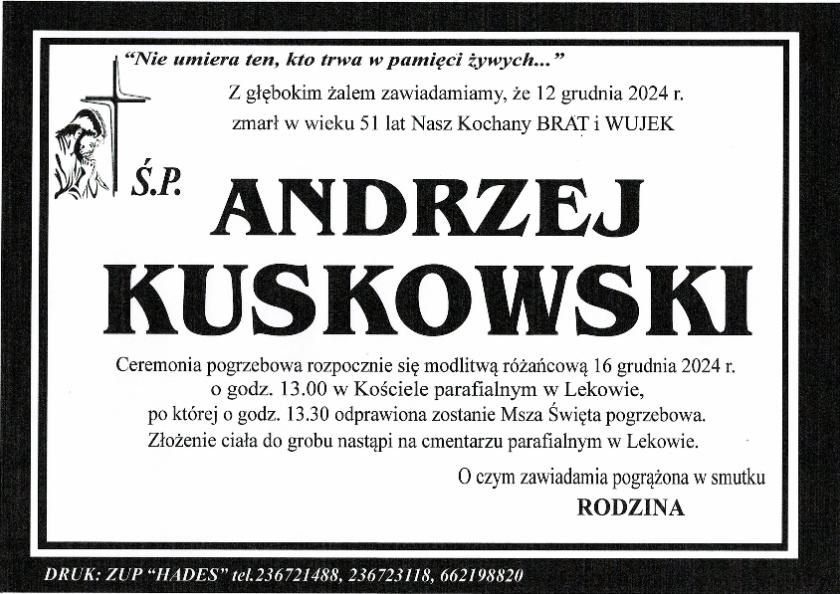 "Nie umiera ten, kto trwa w pamięci żywych..."

Z głębokim żalem zawiadamiamy, że 12 grudnia 2024 r. zmarł w wieku 51 lat Nasz Kochany BRAT i WUJEK

Ś.P.

ANDRZEJ KUSKOWSKI

Ceremonia pogrzebowa rozpocznie się modlitwą różańcową 16 grudnia 2024 r. o godz. 13.00 w Kościele parafialnym w Lekowie, po której o godz. 13.30 odprawiona zostanie Msza Święta pogrzebowa. Złożenie ciała do grobu nastąpi na cmentarzu parafialnym w Lekowie.

O czym zawiadamia pogrążona w smutku

RODZINA

DRUK: ZUP "HADES" tel.236721488, 236723118, 662198820